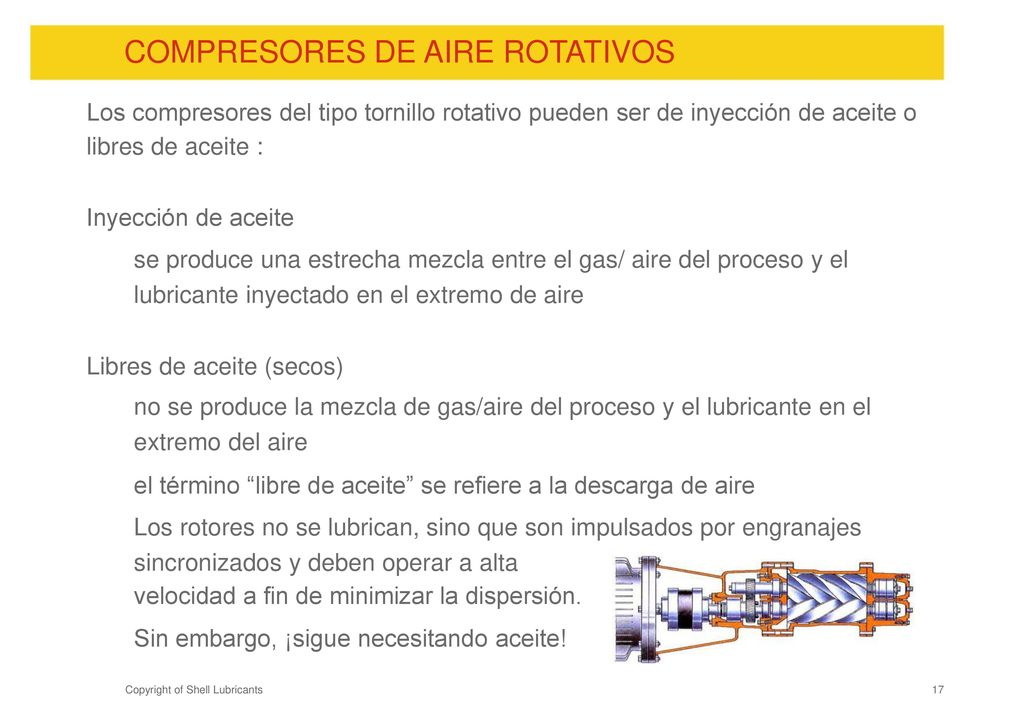 COMPRESORES DE AIRE ROTATIVOS

Los compresores del tipo tornillo rotativo pueden ser de inyección de aceite o libres de aceite :

Inyección de aceite

se produce una estrecha mezcla entre el gas/ aire del proceso y el lubricante inyectado en el extremo de aire

Libres de aceite (secos)

no se produce la mezcla de gas/aire del proceso y el lubricante en el extremo del aire

el término “libre de aceite” se refiere a la descarga de aire

Los rotores no se lubrican, sino que son impulsados por engranajes sincronizados y deben operar a alta velocidad a fin de minimizar la dispersión.

Sin embargo, ¡sigue necesitando aceite!

Copyright of Shell Lubricants

17